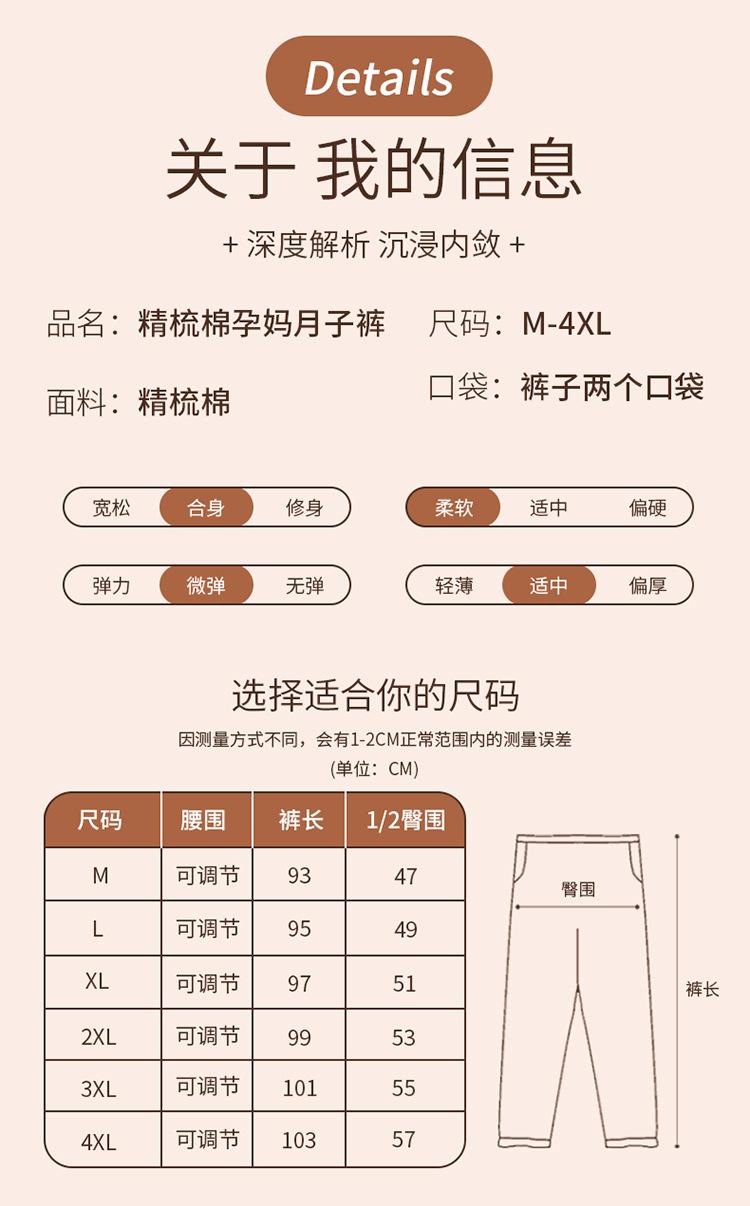 Details

关于 我的信息

+ 深度解析 沉浸内敛 +

品名：精梳棉孕妈月子裤

尺码：M-4XL

面料：精梳棉

口袋：裤子两个口袋

宽松 合身 修身

柔软 适中 偏硬

弹力 微弹 无弹

轻薄 适中 偏厚

选择适合你的尺码

因测量方式不同，会有1-2CM正常范围内的测量误差

(单位：CM)

| 尺码 | 腰围 | 裤长 | 1/2臀围 |
|---|---|---|---|
| M | 可调节 | 93 | 47 |
| L | 可调节 | 95 | 49 |
| XL | 可调节 | 97 | 51 |
| 2XL | 可调节 | 99 | 53 |
| 3XL | 可调节 | 101 | 55 |
| 4XL | 可调节 | 103 | 57 |

臀围

裤长